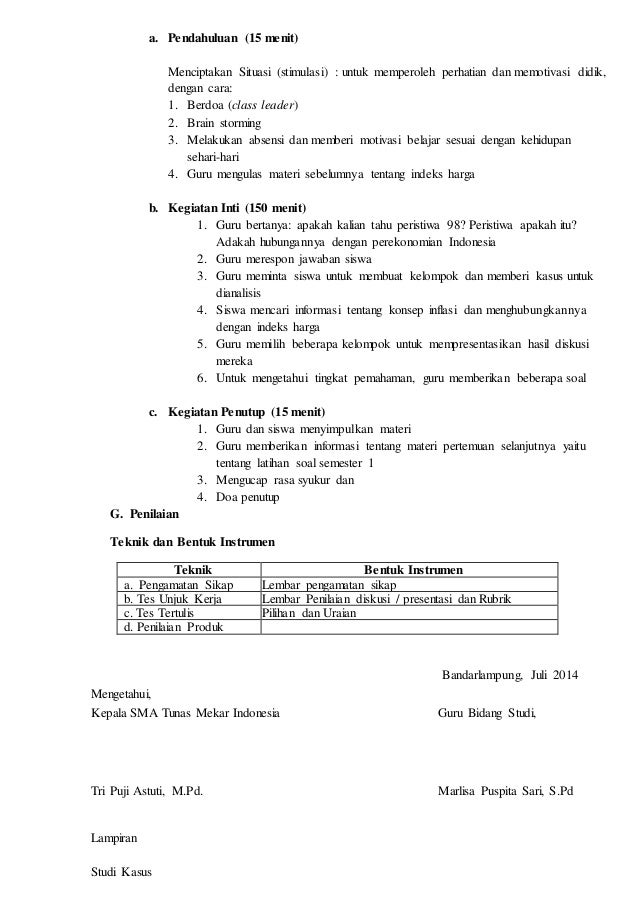 a. Pendahuluan (15 menit)

Menciptakan Situasi (stimulasi) : untuk memperoleh perhatian dan memotivasi didik, dengan cara:
1. Berdoa (class leader)
2. Brain storming
3. Melakukan absensi dan memberi motivasi belajar sesuai dengan kehidupan sehari-hari
4. Guru mengulas materi sebelumnya tentang indeks harga

b. Kegiatan Inti (150 menit)
1. Guru bertanya: apakah kalian tahu peristiwa 98? Peristiwa apakah itu? Adakah hubungannya dengan perekonomian Indonesia
2. Guru merespon jawaban siswa
3. Guru meminta siswa untuk membuat kelompok dan memberi kasus untuk dianalisis
4. Siswa mencari informasi tentang konsep inflasi dan menghubungkannya dengan indeks harga
5. Guru memilih beberapa kelompok untuk mempresentasikan hasil diskusi mereka
6. Untuk mengetahui tingkat pemahaman, guru memberikan beberapa soal

c. Kegiatan Penutup (15 menit)
1. Guru dan siswa menyimpulkan materi
2. Guru memberikan informasi tentang materi pertemuan selanjutnya yaitu tentang latihan soal semester 1
3. Mengucap rasa syukur dan
4. Doa penutup

G. Penilaian

Teknik dan Bentuk Instrumen

| Teknik | Bentuk Instrumen |
|---|---|
| a. Pengamatan Sikap | Lembar pengamatan sikap |
| b. Tes Unjuk Kerja | Lembar Penilaian diskusi / presentasi dan Rubrik |
| c. Tes Tertulis | Pilihan dan Uraian |
| d. Penilaian Produk | |

Bandarlampung, Juli 2014

Mengetahui,
Kepala SMA Tunas Mekar Indonesia

Guru Bidang Studi,

Tri Puji Astuti, M.Pd.

Marlisa Puspita Sari, S.Pd

Lampiran

Studi Kasus